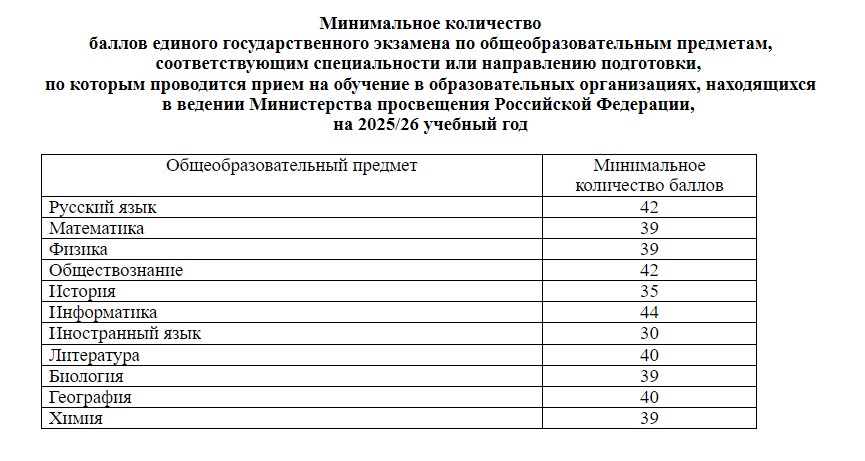 Минимальное количество
баллов единого государственного экзамена по общеобразовательным предметам, соответствующим специальности или направлению подготовки, по которым проводится прием на обучение в образовательных организациях, находящихся в ведении Министерства просвещения Российской Федерации, на 2025/26 учебный год

| Общеобразовательный предмет | Минимальное количество баллов |
|---|---|
| Русский язык | 42 |
| Математика | 39 |
| Физика | 39 |
| Обществознание | 42 |
| История | 35 |
| Информатика | 44 |
| Иностранный язык | 30 |
| Литература | 40 |
| Биология | 39 |
| География | 40 |
| Химия | 39 |